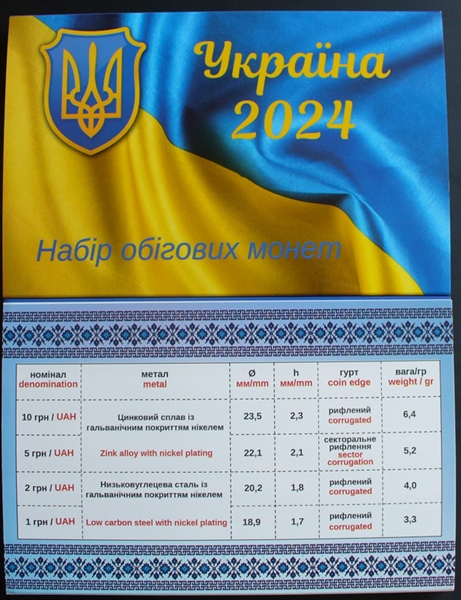 Україна
2024

Набір обігових монет

| номінал denomination | метал metal | Ø мм/mm | h мм/mm | гурт coin edge | вага/гр weight / gr |
|---|---|---|---|---|---|
| 10 грн / UAH | Цинковий сплав із гальванічним покриттям нікелем | 23,5 | 2,3 | рифлений corrugated | 6,4 |
| 5 грн / UAH | Zink alloy with nickel plating | 22,1 | 2,1 | секторальне рифлення sector corrugation | 5,2 |
| 2 грн / UAH | Низьковуглецева сталь із гальванічним покриттям нікелем | 20,2 | 1,8 | рифлений corrugated | 4,0 |
| 1 грн / UAH | Low carbon steel with nickel plating | 18,9 | 1,7 | рифлений corrugated | 3,3 |